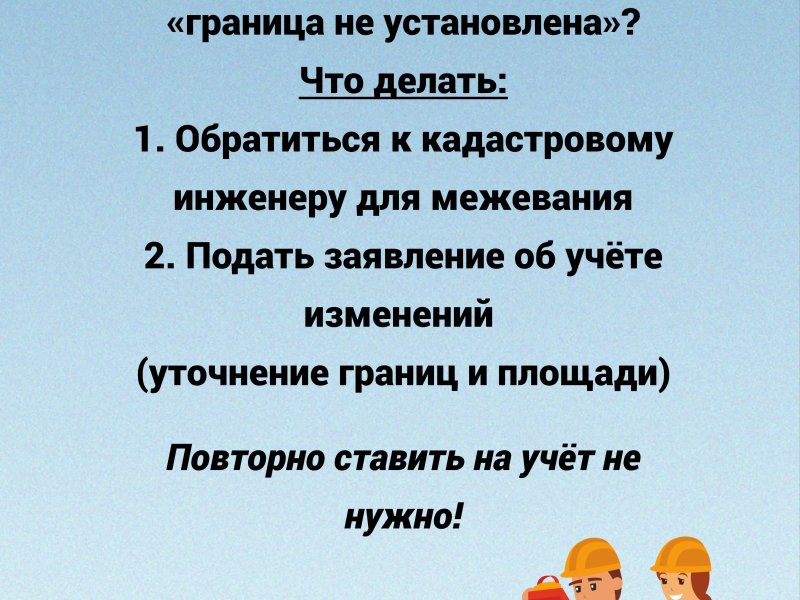 «граница не установлена»?

Что делать:

1. Обратиться к кадастровому инженеру для межевания

2. Подать заявление об учёте изменений (уточнение границ и площади)

Повторно ставить на учёт не нужно!